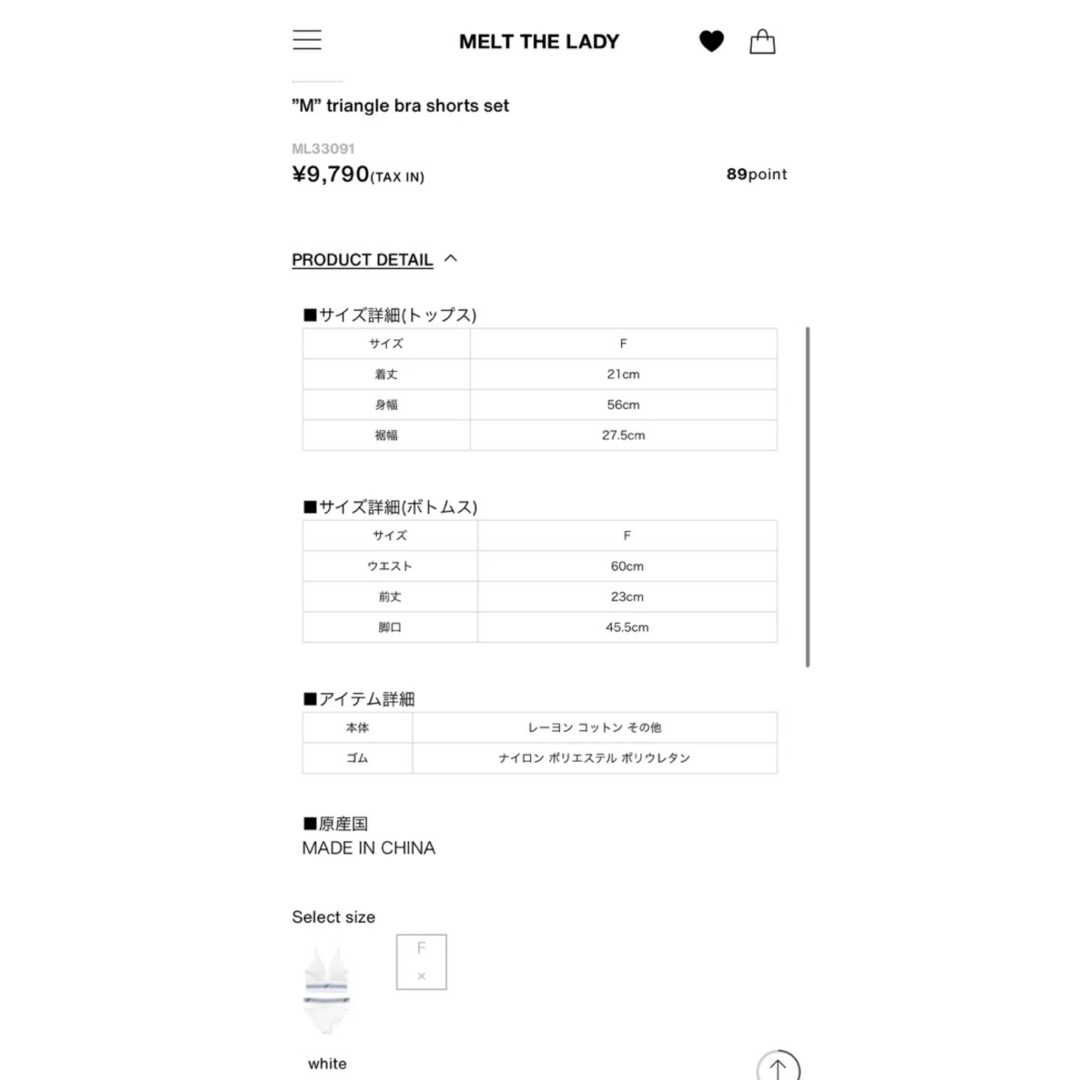 MELT THE LADY

”M” triangle bra shorts set

ML33091
¥9,790(TAX IN)

89point

PRODUCT DETAIL

■サイズ詳細(トップス)

| サイズ | F |
|---|---|
| 着丈 | 21cm |
| 身幅 | 56cm |
| 裾幅 | 27.5cm |

■サイズ詳細(ボトムス)

| サイズ | F |
|---|---|
| ウエスト | 60cm |
| 前丈 | 23cm |
| 脚口 | 45.5cm |

■アイテム詳細

| 本体 | レーヨン コットン その他 |
|---|---|
| ゴム | ナイロン ポリエステル ポリウレタン |

■原産国
MADE IN CHINA

Select size

F
×

white